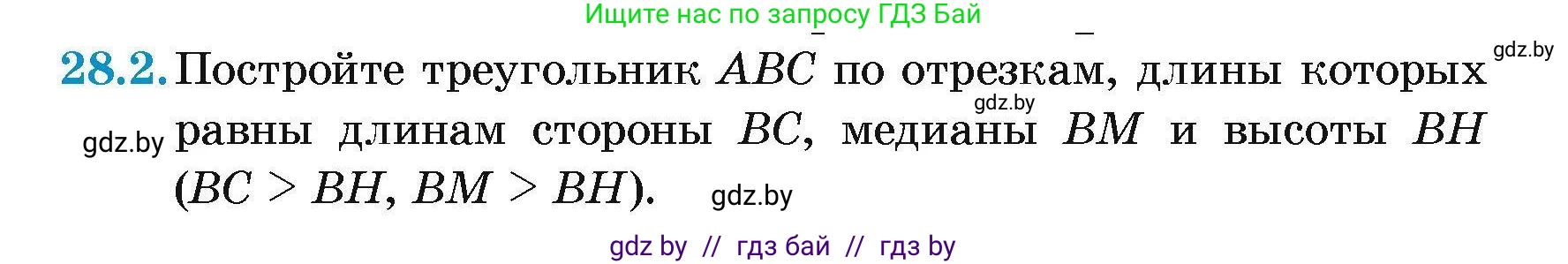 Ищите нас по запросу ГДЗ Бай

gdz.by

28.2. Постройте треугольник $ABC$ по отрезкам, длины которых равны длинам стороны $BC$, медианы $BM$ и высоты $BH$ ($BC > BH$, $BM > BH$).

gdz.by

gdz.by

gdz.by

gdz by // гдз бай // гдз by